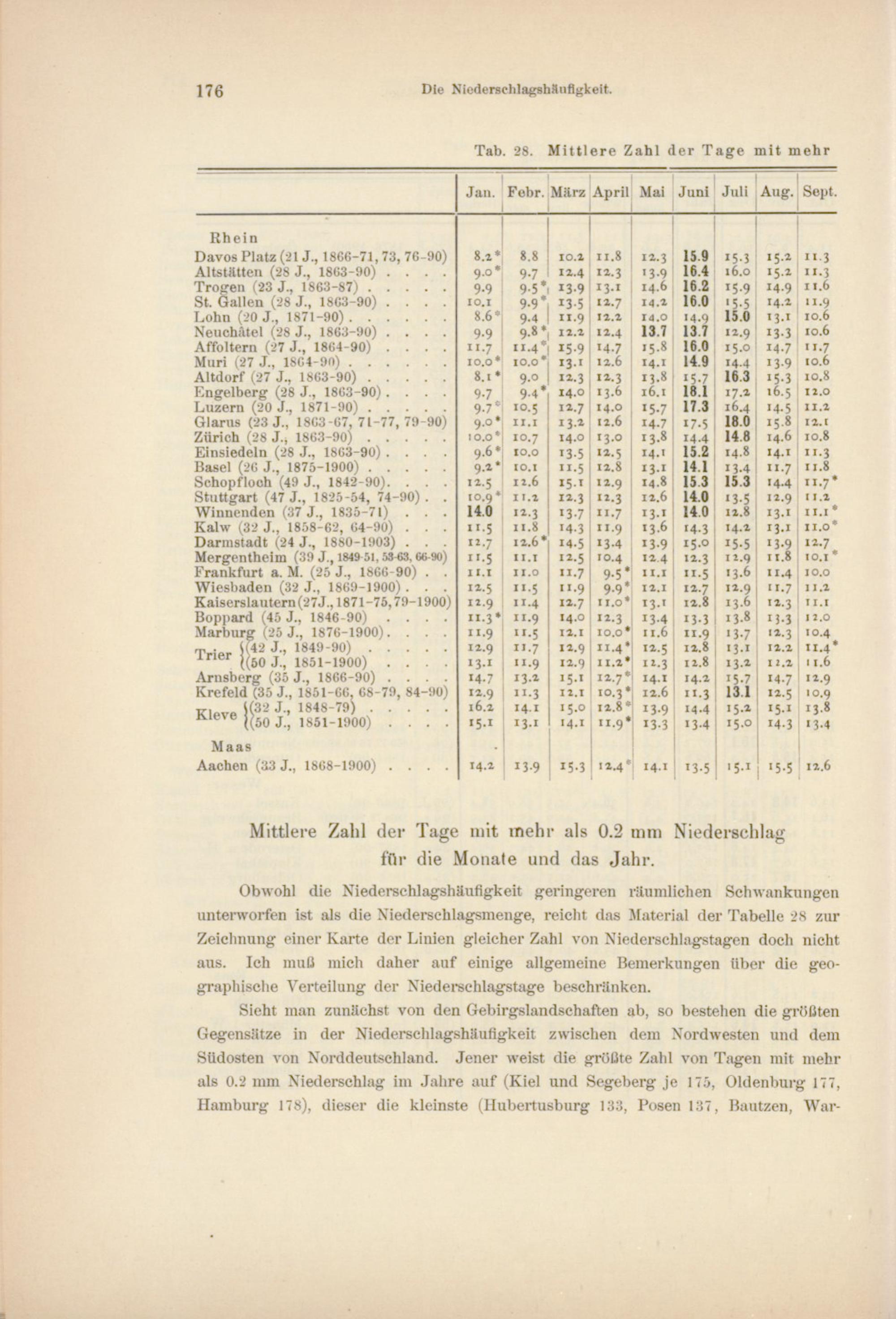 176 Die Niederschlagshäufigkeit.

Tab. 28. Mittlere Zahl der Tage mit mehr

| | Jan. | Febr. | März | April | Mai | Juni | Juli | Aug. | Sept. |
|---|---|---|---|---|---|---|---|---|---|
| Rhein | | | | | | | | | |
| Davos Platz (21 J., 1866-71, 73, 76-90) | 8.2* | 8.8 | 10.2 | 11.8 | 12.3 | 15.9 | 15.3 | 15.2 | 11.3 |
| Altstätten (28 J., 1863-90) . . . . | 9.0* | 9.7 | 12.4 | 12.3 | 13.9 | 16.4 | 16.0 | 15.2 | 11.3 |
| Trogen (23 J., 1863-87) . . . . . | 9.9 | 9.5* | 13.9 | 13.1 | 14.6 | 16.2 | 15.9 | 14.9 | 11.6 |
| St. Gallen (28 J., 1863-90) . . . . | 10.1 | 9.9* | 13.5 | 12.7 | 14.2 | 16.0 | 15.5 | 14.2 | 11.9 |
| Lohn (20 J., 1871-90) . . . . . . | 8.6* | 9.4 | 11.9 | 12.2 | 14.0 | 14.9 | 15.0 | 13.1 | 10.6 |
| Neuchâtel (28 J., 1863-90) . . . . | 9.9 | 9.8* | 12.2 | 12.4 | 13.7 | 13.7 | 12.9 | 13.3 | 10.6 |
| Affoltern (27 J., 1864-90) . . . . | 11.7 | 11.4* | 15.9 | 14.7 | 15.8 | 16.0 | 15.0 | 14.7 | 11.7 |
| Muri (27 J., 1864-90) . . . . . . | 10.0* | 10.0* | 13.1 | 12.6 | 14.1 | 14.9 | 14.4 | 13.9 | 10.6 |
| Altdorf (27 J., 1863-90) . . . . . | 8.1* | 9.0 | 12.3 | 12.3 | 13.8 | 15.7 | 16.3 | 15.3 | 10.8 |
| Engelberg (28 J., 1863-90) . . . . | 9.7 | 9.4* | 14.0 | 13.6 | 16.1 | 18.1 | 17.2 | 16.5 | 12.0 |
| Luzern (20 J., 1871-90) . . . . . | 9.7* | 10.5 | 12.7 | 14.0 | 15.7 | 17.3 | 16.4 | 14.5 | 11.2 |
| Glarus (23 J., 1863-67, 71-77, 79-90) | 9.0* | 11.1 | 13.2 | 12.6 | 14.7 | 17.5 | 18.0 | 15.8 | 12.1 |
| Zürich (28 J., 1863-90) . . . . . | 10.0* | 10.7 | 14.0 | 13.0 | 13.8 | 14.4 | 14.8 | 14.6 | 10.8 |
| Einsiedeln (28 J., 1863-90) . . . . | 9.6* | 10.0 | 13.5 | 12.5 | 14.1 | 15.2 | 14.8 | 14.1 | 11.3 |
| Basel (26 J., 1875-1900) . . . . . | 9.2* | 10.1 | 11.5 | 12.8 | 13.1 | 14.1 | 13.4 | 11.7 | 11.8 |
| Schopfloch (49 J., 1842-90). . . . | 12.5 | 12.6 | 15.1 | 12.9 | 14.8 | 15.3 | 15.3 | 14.4 | 11.7* |
| Stuttgart (47 J., 1825-54, 74-90) . . | 10.9* | 11.2 | 12.3 | 12.3 | 12.6 | 14.0 | 13.5 | 12.9 | 11.2 |
| Winnenden (37 J., 1835-71) . . . | 14.0 | 12.3 | 13.7 | 11.7 | 13.1 | 14.0 | 12.8 | 13.1 | 11.1* |
| Kalw (32 J., 1858-62, 64-90) . . . | 11.5 | 11.8 | 14.3 | 11.9 | 13.6 | 14.3 | 14.2 | 13.1 | 11.0* |
| Darmstadt (24 J., 1880-1903) . . . | 12.7 | 12.6* | 14.5 | 13.4 | 13.9 | 15.0 | 15.5 | 13.9 | 12.7 |
| Mergentheim (39 J., 1849-51, 53-63, 66-90) | 11.5 | 11.1 | 12.5 | 10.4 | 12.4 | 12.3 | 12.9 | 11.8 | 10.1* |
| Frankfurt a. M. (25 J., 1866-90) . . | 11.1 | 11.0 | 11.7 | 9.5* | 11.1 | 11.5 | 13.6 | 11.4 | 10.0 |
| Wiesbaden (32 J., 1869-1900) . . . | 12.5 | 11.5 | 11.9 | 9.9* | 12.1 | 12.7 | 12.9 | 11.7 | 11.2 |
| Kaiserslautern (27 J., 1871-75, 79-1900) | 12.9 | 11.4 | 12.7 | 11.0* | 13.1 | 12.8 | 13.6 | 12.3 | 11.1 |
| Boppard (45 J., 1846-90) . . . . | 11.3* | 11.9 | 14.0 | 12.3 | 13.4 | 13.3 | 13.8 | 13.3 | 12.0 |
| Marburg (25 J., 1876-1900). . . . | 11.9 | 11.5 | 12.1 | 10.0* | 11.6 | 11.9 | 13.7 | 12.3 | 10.4 |
| Trier (42 J., 1849-90) . . . . . | 12.9 | 11.7 | 12.9 | 11.4* | 12.5 | 12.8 | 13.1 | 12.2 | 11.4* |
| Trier (50 J., 1851-1900) . . . . | 13.1 | 11.9 | 12.9 | 11.2* | 12.3 | 12.8 | 13.2 | 12.2 | 11.6 |
| Arnsberg (35 J., 1866-90) . . . . | 14.7 | 13.2 | 15.1 | 12.7* | 14.1 | 14.2 | 15.7 | 14.7 | 12.9 |
| Krefeld (35 J., 1851-66, 68-79, 84-90) | 12.9 | 11.3 | 12.1 | 10.3* | 12.6 | 11.3 | 13.1 | 12.5 | 10.9 |
| Kleve (32 J., 1848-79) . . . . . | 16.2 | 14.1 | 15.0 | 12.8* | 13.9 | 14.4 | 15.2 | 15.1 | 13.8 |
| Kleve (50 J., 1851-1900) . . . . | 15.1 | 13.1 | 14.1 | 11.9* | 13.3 | 13.4 | 15.0 | 14.3 | 13.4 |
| Maas | | | | | | | | | |
| Aachen (33 J., 1868-1900) . . . . | 14.2 | 13.9 | 15.3 | 12.4* | 14.1 | 13.5 | 15.1 | 15.5 | 12.6 |

Mittlere Zahl der Tage mit mehr als 0.2 mm Niederschlag für die Monate und das Jahr.

Obwohl die Niederschlagshäufigkeit geringeren räumlichen Schwankungen unterworfen ist als die Niederschlagsmenge, reicht das Material der Tabelle 28 zur Zeichnung einer Karte der Linien gleicher Zahl von Niederschlagstagen doch nicht aus. Ich muß mich daher auf einige allgemeine Bemerkungen über die geographische Verteilung der Niederschlagstage beschränken.

Sieht man zunächst von den Gebirgslandschaften ab, so bestehen die größten Gegensätze in der Niederschlagshäufigkeit zwischen dem Nordwesten und dem Südosten von Norddeutschland. Jener weist die größte Zahl von Tagen mit mehr als 0.2 mm Niederschlag im Jahre auf (Kiel und Segeberg je 175, Oldenburg 177, Hamburg 178), dieser die kleinste (Hubertusburg 133, Posen 137, Bautzen, War-